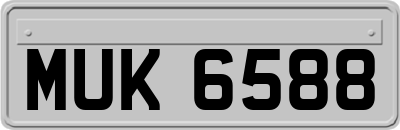 MUK 6588